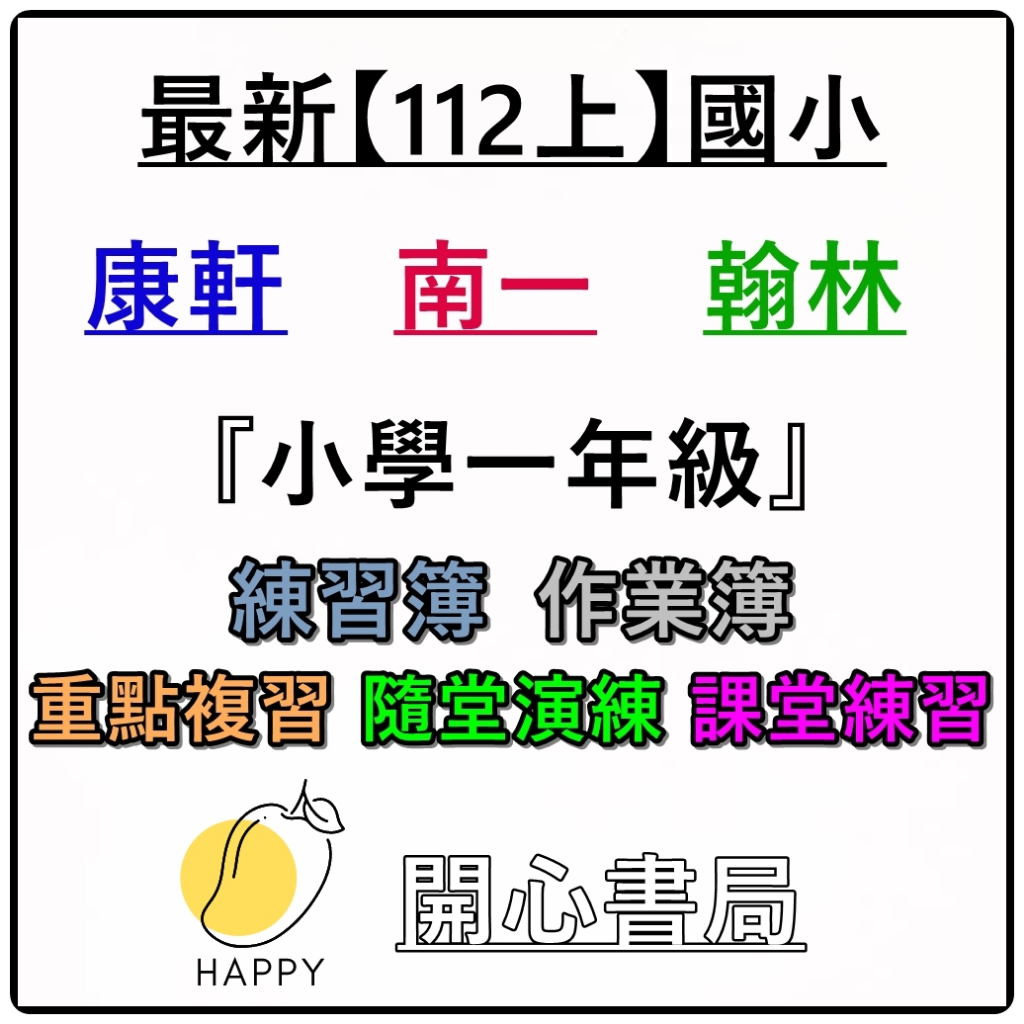 最新【112上】國小

康軒　南一　翰林

『小學一年級』

練習簿　作業簿

重點複習　隨堂演練　課堂練習

HAPPY

開心書局